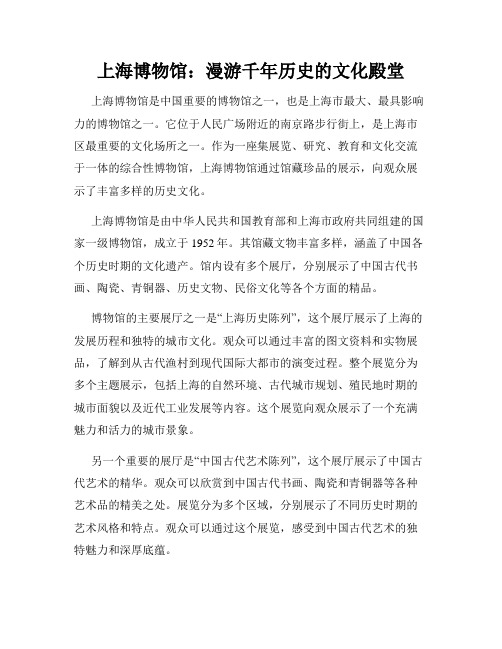 上海博物馆：漫游千年历史的文化殿堂

上海博物馆是中国重要的博物馆之一，也是上海市最大、最具影响力的博物馆之一。它位于人民广场附近的南京路步行街上，是上海市区最重要的文化场所之一。作为一座集展览、研究、教育和文化交流于一体的综合性博物馆，上海博物馆通过馆藏珍品的展示，向观众展示了丰富多样的历史文化。

上海博物馆是由中华人民共和国教育部和上海市政府共同组建的国家一级博物馆，成立于 1952 年。其馆藏文物丰富多样，涵盖了中国各个历史时期的文化遗产。馆内设有多个展厅，分别展示了中国古代书画、陶瓷、青铜器、历史文物、民俗文化等各个方面的精品。

博物馆的主要展厅之一是“上海历史陈列”，这个展厅展示了上海的发展历程和独特的城市文化。观众可以通过丰富的图文资料和实物展品，了解到从古代渔村到现代国际大都市的演变过程。整个展览分为多个主题展示，包括上海的自然环境、古代城市规划、殖民地时期的城市面貌以及近代工业发展等内容。这个展览向观众展示了一个充满魅力和活力的城市景象。

另一个重要的展厅是“中国古代艺术陈列”，这个展厅展示了中国古代艺术的精华。观众可以欣赏到中国古代书画、陶瓷和青铜器等各种艺术品的精美之处。展览分为多个区域，分别展示了不同历史时期的艺术风格和特点。观众可以通过这个展览，感受到中国古代艺术的独特魅力和深厚底蕴。